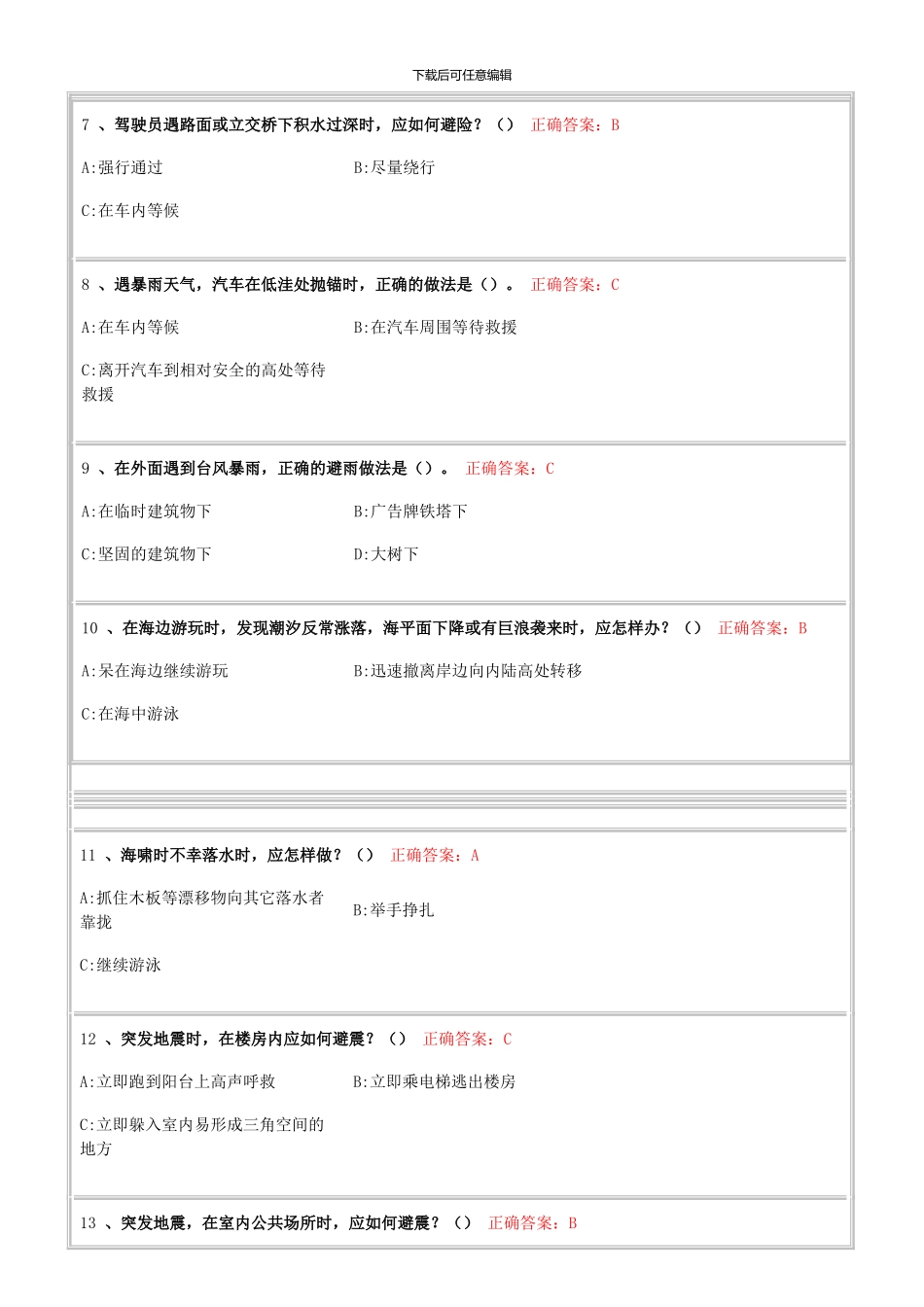 下载后可任意编辑

7 、驾驶员遇路面或立交桥下积水过深时，应如何避险？（） 正确答案：B

A:强行通过

B:尽量绕行

C:在车内等候

8 、遇暴雨天气，汽车在低洼处抛锚时，正确的做法是（）。 正确答案：C

A:在车内等候

B:在汽车周围等待救援

C:离开汽车到相对安全的高处等待救援

9 、在外面遇到台风暴雨，正确的避雨做法是（）。 正确答案：C

A:在临时建筑物下

B:广告牌铁塔下

C:坚固的建筑物下

D:大树下

10 、在海边游玩时，发现潮汐反常涨落，海平面下降或有巨浪袭来时，应怎样办？（） 正确答案：B

A:呆在海边继续游玩

B:迅速撤离岸边向内陆高处转移

C:在海中游泳

11 、海啸时不幸落水时，应怎样做？（） 正确答案：A

A:抓住木板等漂移物向其它落水者靠拢

B:举手挣扎

C:继续游泳

12 、突发地震时，在楼房内应如何避震？（） 正确答案：C

A:立即跑到阳台上高声呼救

B:立即乘电梯逃出楼房

C:立即躲入室内易形成三角空间的地方

13 、突发地震，在室内公共场所时，应如何避震？（） 正确答案：B